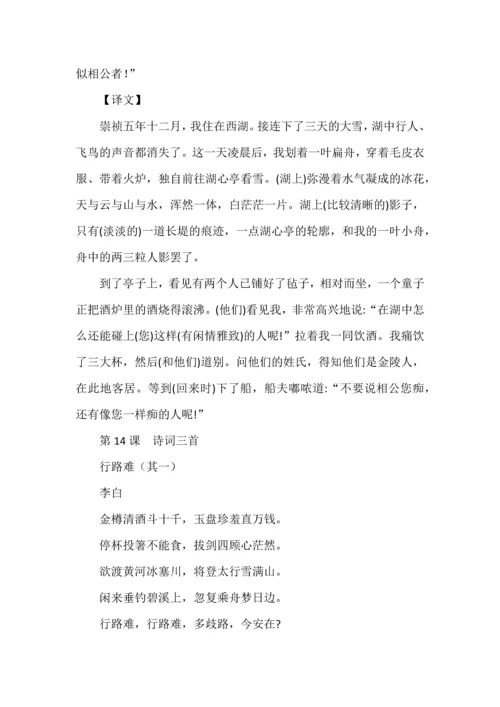 似相公者！”

【译文】

崇祯五年十二月，我住在西湖。接连下了三天的大雪，湖中行人、飞鸟的声音都消失了。这一天凌晨后，我划着一叶扁舟，穿着毛皮衣服、带着火炉，独自前往湖心亭看雪。(湖上)弥漫着水气凝成的冰花，天与云与山与水，浑然一体，白茫茫一片。湖上(比较清晰的)影子，只有(淡淡的)一道长堤的痕迹，一点湖心亭的轮廓，和我的一叶小舟，舟中的两三粒人影罢了。

到了亭子上，看见有两个人已铺好了毡子，相对而坐，一个童子正把酒炉里的酒烧得滚沸。(他们)看见我，非常高兴地说：“在湖中怎么还能碰上(您)这样(有闲情雅致)的人呢!”拉着我一同饮酒。我痛饮了三大杯，然后(和他们)道别。问他们的姓氏，得知他们是金陵人，在此地客居。等到(回来时)下了船，船夫嘟哝道：“不要说相公您痴，还有像您一样痴的人呢!”

第 14 课　诗词三首

行路难（其一）

李白

金樽清酒斗十千，玉盘珍羞直万钱。

停杯投箸不能食，拔剑四顾心茫然。

欲渡黄河冰塞川，将登太行雪满山。

闲来垂钓碧溪上，忽复乘舟梦日边。

行路难，行路难，多歧路，今安在?